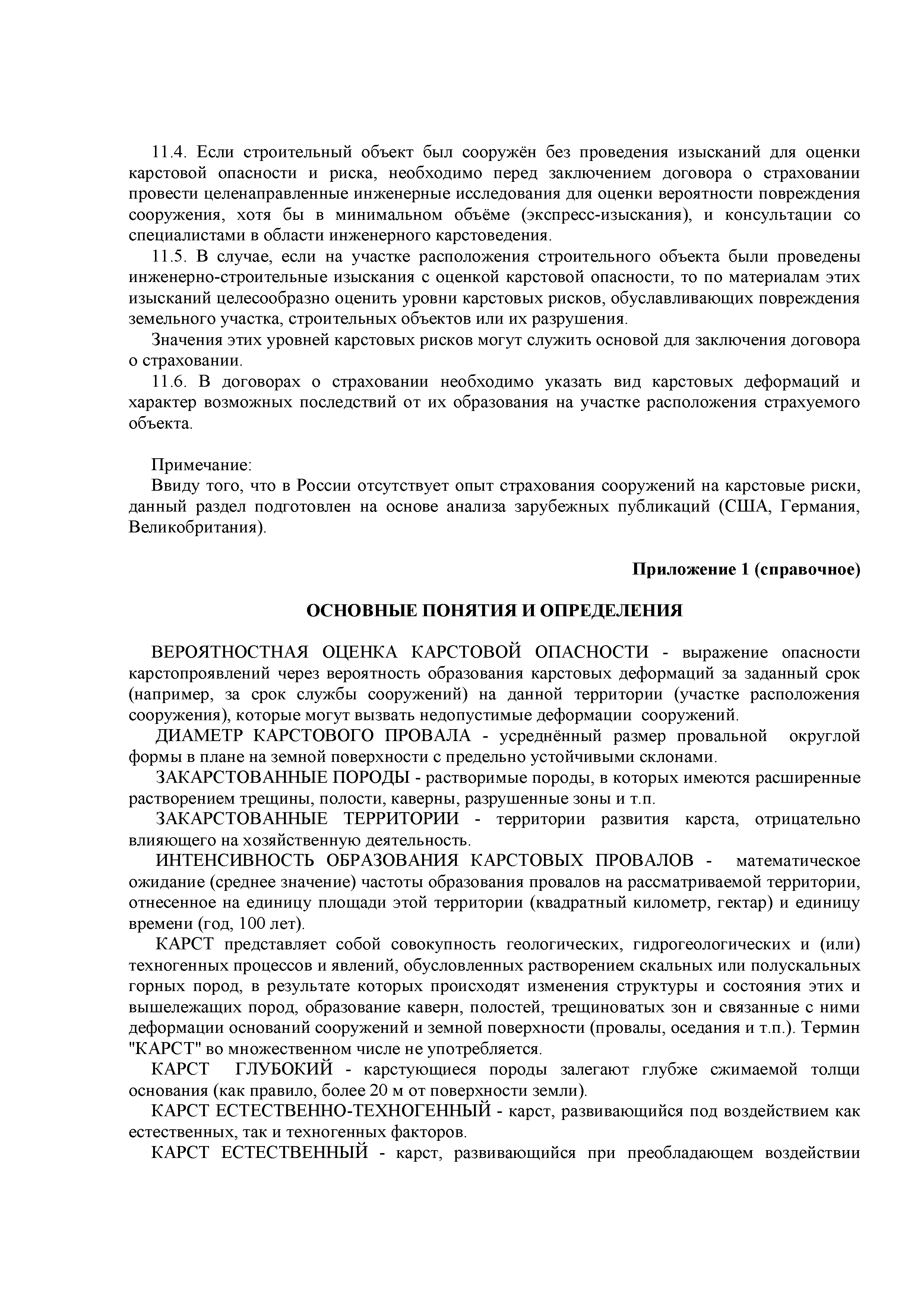 11.4. Если строительный объект был сооружён без проведения изысканий для оценки карстовой опасности и риска, необходимо перед заключением договора о страховании провести целенаправленные инженерные исследования для оценки вероятности повреждения сооружения, хотя бы в минимальном объёме (экспресс-изыскания), и консультации со специалистами в области инженерного карстоведения.

11.5. В случае, если на участке расположения строительного объекта были проведены инженерно-строительные изыскания с оценкой карстовой опасности, то по материалам этих изысканий целесообразно оценить уровни карстовых рисков, обуславливающих повреждения земельного участка, строительных объектов или их разрушения.

Значения этих уровней карстовых рисков могут служить основой для заключения договора о страховании.

11.6. В договорах о страховании необходимо указать вид карстовых деформаций и характер возможных последствий от их образования на участке расположения страхуемого объекта.

Примечание:
Ввиду того, что в России отсутствует опыт страхования сооружений на карстовые риски, данный раздел подготовлен на основе анализа зарубежных публикаций (США, Германия, Великобритания).

Приложение 1 (справочное)

ОСНОВНЫЕ ПОНЯТИЯ И ОПРЕДЕЛЕНИЯ

ВЕРОЯТНОСТНАЯ ОЦЕНКА КАРСТОВОЙ ОПАСНОСТИ - выражение опасности карстопроявлений через вероятность образования карстовых деформаций за заданный срок (например, за срок службы сооружений) на данной территории (участке расположения сооружения), которые могут вызвать недопустимые деформации сооружений.

ДИАМЕТР КАРСТОВОГО ПРОВАЛА - усреднённый размер провальной округлой формы в плане на земной поверхности с предельно устойчивыми склонами.

ЗАКАРСТОВАННЫЕ ПОРОДЫ - растворимые породы, в которых имеются расширенные растворением трещины, полости, каверны, разрушенные зоны и т.п.

ЗАКАРСТОВАННЫЕ ТЕРРИТОРИИ - территории развития карста, отрицательно влияющего на хозяйственную деятельность.

ИНТЕНСИВНОСТЬ ОБРАЗОВАНИЯ КАРСТОВЫХ ПРОВАЛОВ - математическое ожидание (среднее значение) частоты образования провалов на рассматриваемой территории, отнесенное на единицу площади этой территории (квадратный километр, гектар) и единицу времени (год, 100 лет).

КАРСТ представляет собой совокупность геологических, гидрогеологических и (или) техногенных процессов и явлений, обусловленных растворением скальных или полускальных горных пород, в результате которых происходят изменения структуры и состояния этих и вышележащих пород, образование каверн, полостей, трещиноватых зон и связанные с ними деформации оснований сооружений и земной поверхности (провалы, оседания и т.п.). Термин "КАРСТ" во множественном числе не употребляется.

КАРСТ ГЛУБОКИЙ - карстующиеся породы залегают глубже сжимаемой толщи основания (как правило, более 20 м от поверхности земли).

КАРСТ ЕСТЕСТВЕННО-ТЕХНОГЕННЫЙ - карст, развивающийся под воздействием как естественных, так и техногенных факторов.

КАРСТ ЕСТЕСТВЕННЫЙ - карст, развивающийся при преобладающем воздействии